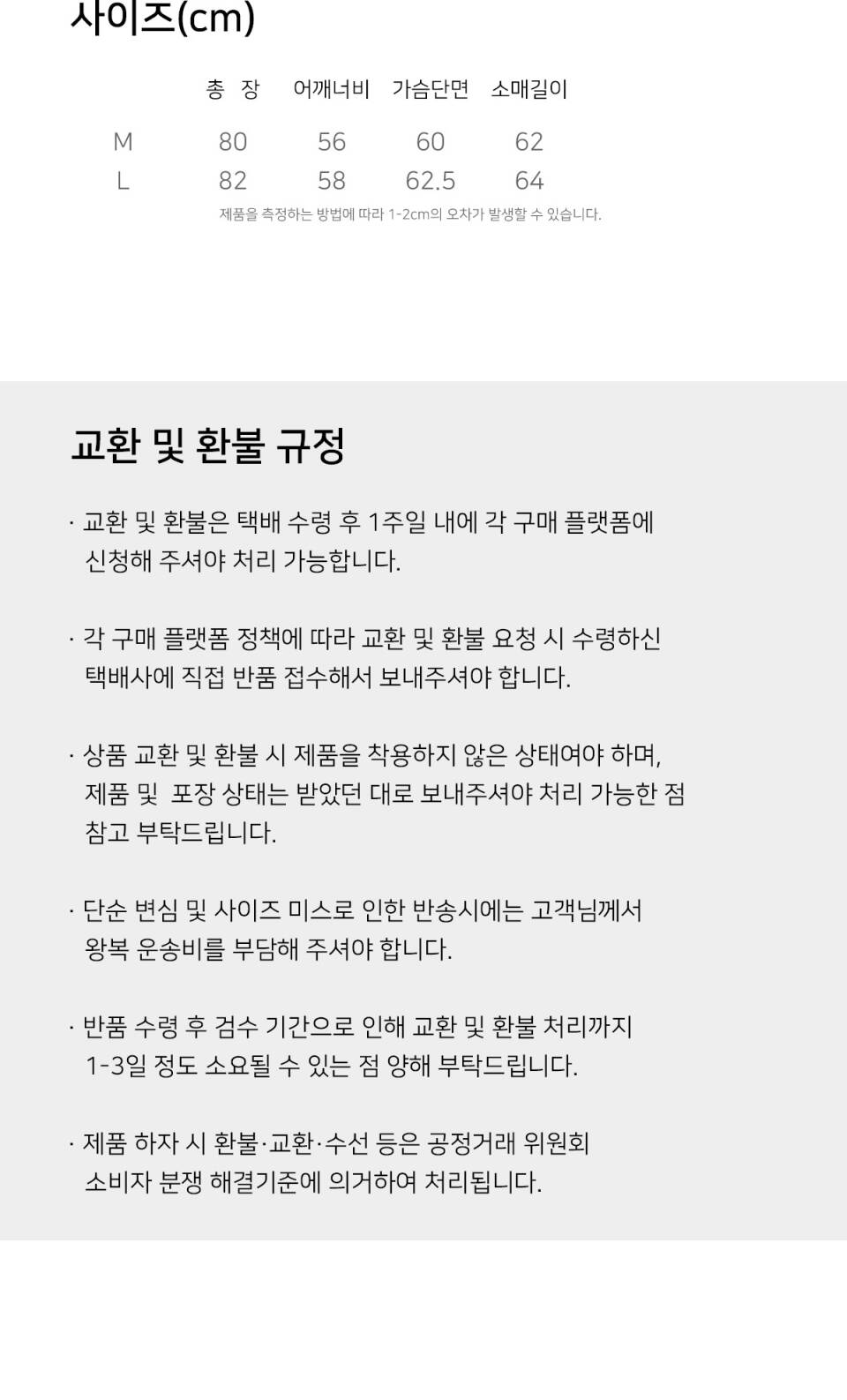 사이즈(cm)

|  | 총 장 | 어깨너비 | 가슴단면 | 소매길이 |
|---|---|---|---|---|
| M | 80 | 56 | 60 | 62 |
| L | 82 | 58 | 62.5 | 64 |

제품을 측정하는 방법에 따라 1-2cm의 오차가 발생할 수 있습니다.

교환 및 환불 규정

· 교환 및 환불은 택배 수령 후 1주일 내에 각 구매 플랫폼에 신청해 주셔야 처리 가능합니다.

· 각 구매 플랫폼 정책에 따라 교환 및 환불 요청 시 수령하신 택배사에 직접 반품 접수해서 보내주셔야 합니다.

· 상품 교환 및 환불 시 제품을 착용하지 않은 상태여야 하며, 제품 및 포장 상태는 받았던 대로 보내주셔야 처리 가능한 점 참고 부탁드립니다.

· 단순 변심 및 사이즈 미스로 인한 반송시에는 고객님께서 왕복 운송비를 부담해 주셔야 합니다.

· 반품 수령 후 검수 기간으로 인해 교환 및 환불 처리까지 1-3일 정도 소요될 수 있는 점 양해 부탁드립니다.

· 제품 하자 시 환불·교환·수선 등은 공정거래 위원회 소비자 분쟁 해결기준에 의거하여 처리됩니다.